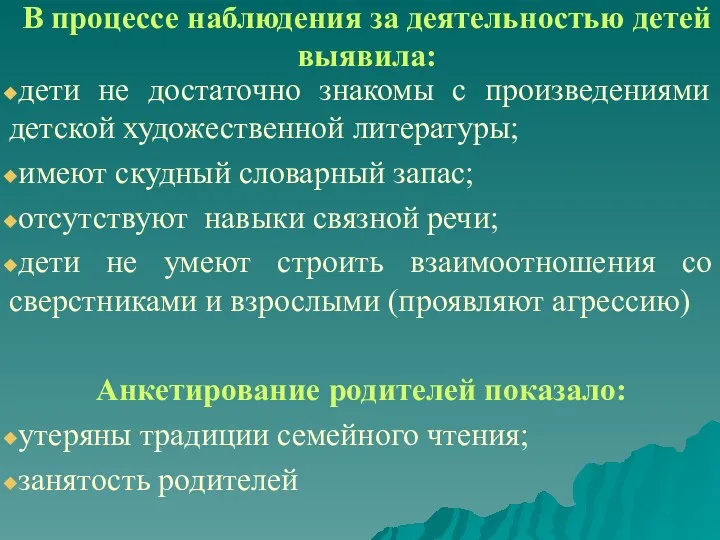 В процессе наблюдения за деятельностью детей выявила:

дети не достаточно знакомы с произведениями детской художественной литературы;

имеют скудный словарный запас;

отсутствуют навыки связной речи;

дети не умеют строить взаимоотношения со сверстниками и взрослыми (проявляют агрессию)

Анкетирование родителей показало:

утеряны традиции семейного чтения;

занятость родителей